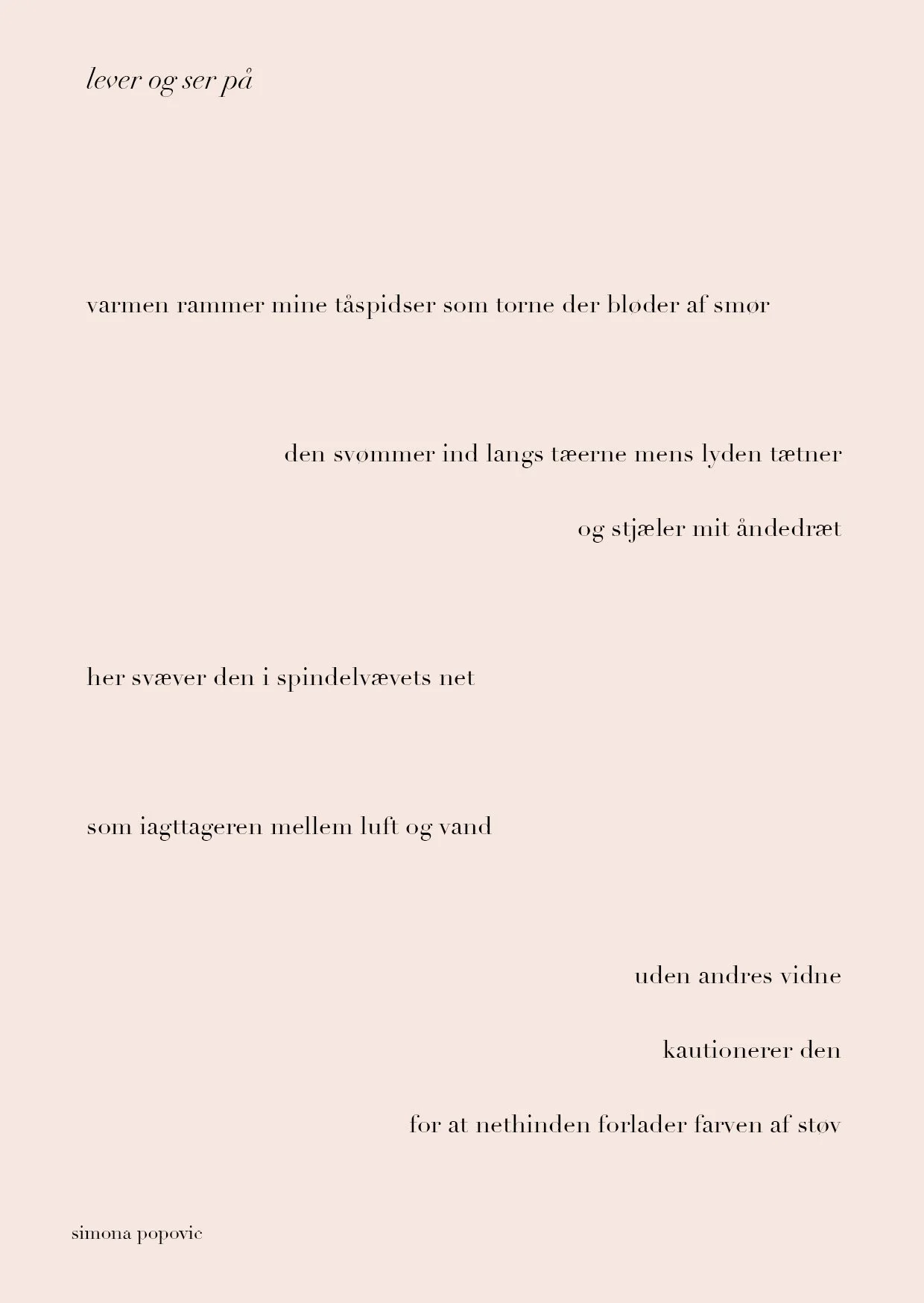 lever og ser på

varmen rammer mine tåspidser som torne der bløder af smør

den svømmer ind langs tæerne mens lyden tætner

og stjæler mit åndedræt

her svæver den i spindelvævets net

som iagttageren mellem luft og vand

uden andres vidne

kautionerer den

for at nethinden forlader farven af støv

simona popovic